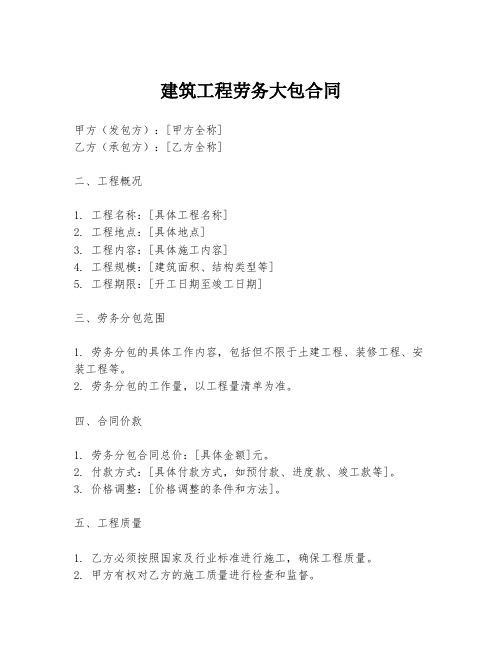 建筑工程劳务大包合同

甲方（发包方）：[甲方全称]
乙方（承包方）：[乙方全称]

二、工程概况

1. 工程名称：[具体工程名称]
2. 工程地点：[具体地点]
3. 工程内容：[具体施工内容]
4. 工程规模：[建筑面积、结构类型等]
5. 工程期限：[开工日期至竣工日期]

三、劳务分包范围

1. 劳务分包的具体工作内容，包括但不限于土建工程、装修工程、安装工程等。
2. 劳务分包的工作量，以工程量清单为准。

四、合同价款

1. 劳务分包合同总价：[具体金额]元。
2. 付款方式：[具体付款方式，如预付款、进度款、竣工款等]。
3. 价格调整：[价格调整的条件和方法]。

五、工程质量

1. 乙方必须按照国家及行业标准进行施工，确保工程质量。
2. 甲方有权对乙方的施工质量进行检查和监督。